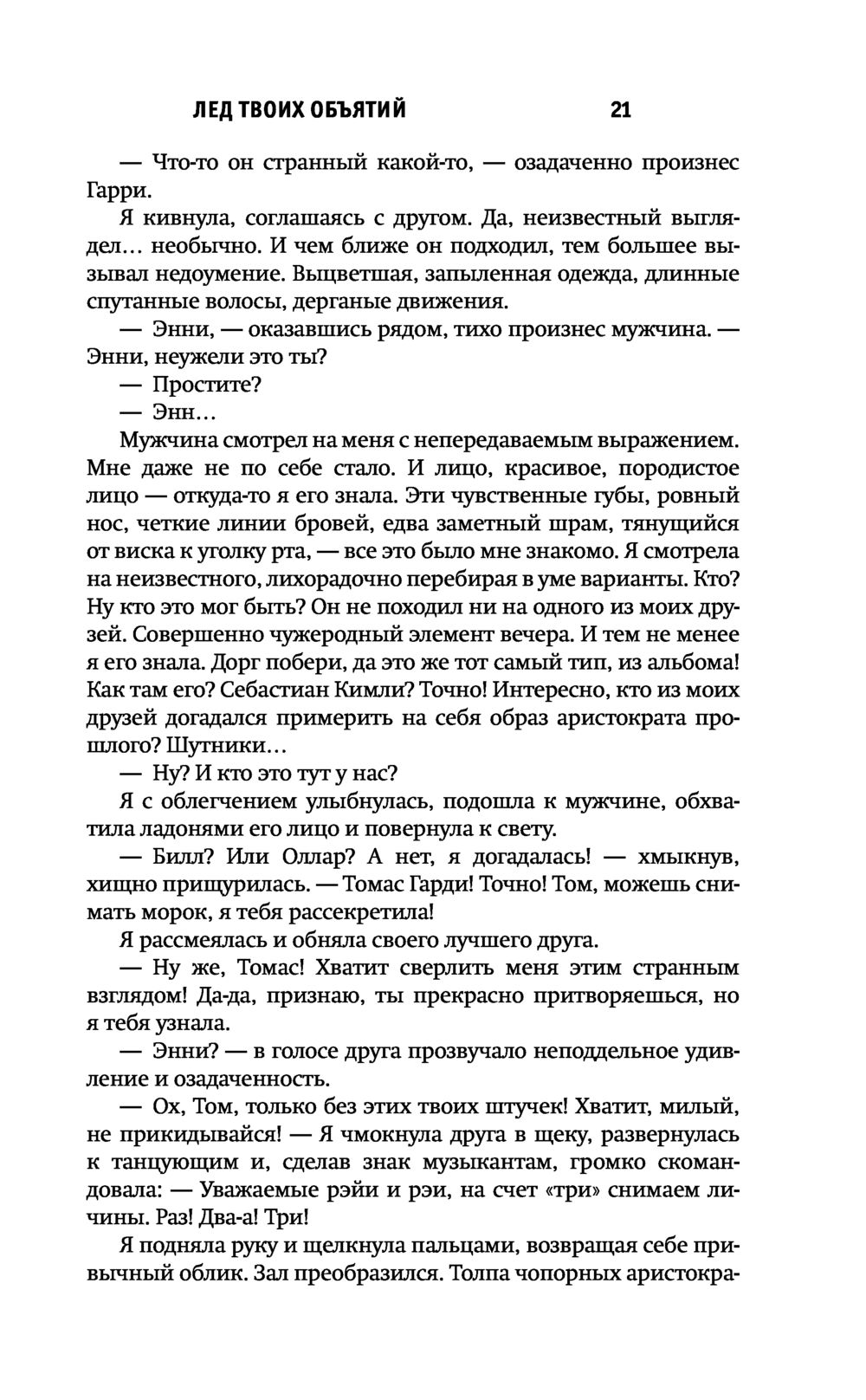 ЛЕД ТВОИХ ОБЪЯТИЙ 21

— Что-то он странный какой-то, — озадаченно произнес Гарри.

Я кивнула, соглашаясь с другом. Да, неизвестный выглядел… необычно. И чем ближе он подходил, тем большее вызывал недоумение. Выцветшая, запыленная одежда, длинные спутанные волосы, дерганые движения.

— Энни, — оказавшись рядом, тихо произнес мужчина. — Энни, неужели это ты?

— Простите?

— Энн…

Мужчина смотрел на меня с непередаваемым выражением. Мне даже не по себе стало. И лицо, красивое, породистое лицо — откуда-то я его знала. Эти чувственные губы, ровный нос, четкие линии бровей, едва заметный шрам, тянущийся от виска к уголку рта, — все это было мне знакомо. Я смотрела на неизвестного, лихорадочно перебирая в уме варианты. Кто? Ну кто это мог быть? Он не походил ни на одного из моих друзей. Совершенно чужеродный элемент вечера. И тем не менее я его знала. Дорг побери, да это же тот самый тип, из альбома! Как там его? Себастиан Кимли? Точно! Интересно, кто из моих друзей догадался примерить на себя образ аристократа прошлого? Шутники…

— Ну? И кто это тут у нас?

Я с облегчением улыбнулась, подошла к мужчине, обхватила ладонями его лицо и повернула к свету.

— Билл? Или Оллар? А нет, я догадалась! — хмыкнув, хищно прищурилась. — Томас Гарди! Точно! Том, можешь снимать морок, я тебя рассекретила!

Я рассмеялась и обняла своего лучшего друга.

— Ну же, Томас! Хватит сверлить меня этим странным взглядом! Да-да, признаю, ты прекрасно притворяешься, но я тебя узнала.

— Энни? — в голосе друга прозвучало неподдельное удивление и озадаченность.

— Ох, Том, только без этих твоих штучек! Хватит, милый, не прикидывайся! — Я чмокнула друга в щеку, развернулась к танцующим и, сделав знак музыкантам, громко скомандовала: — Уважаемые рэйи и рэи, на счет «три» снимаем личины. Раз! Два-а! Три!

Я подняла руку и щелкнула пальцами, возвращая себе привычный облик. Зал преобразился. Толпа чопорных аристокра-